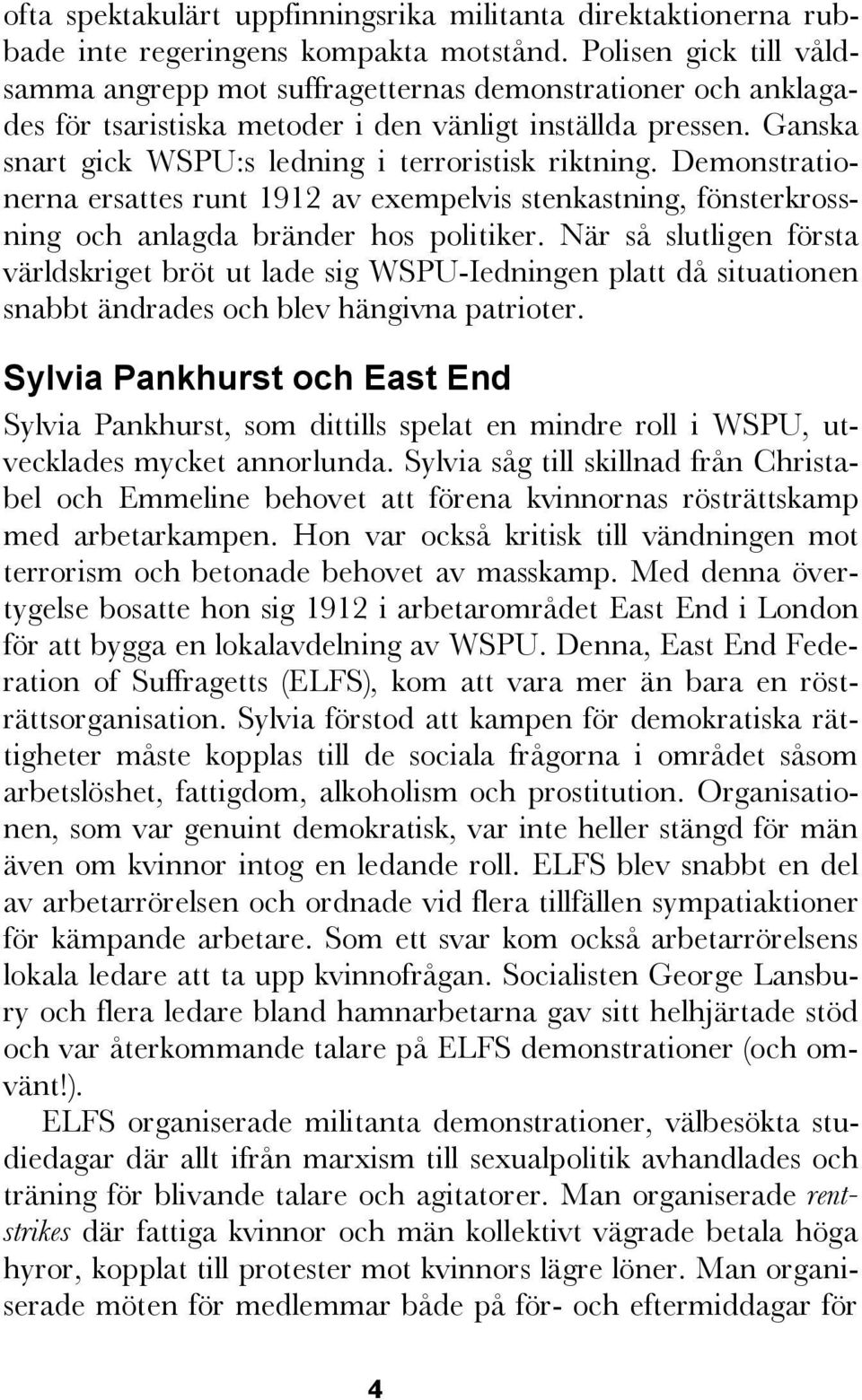 ofta spektakulärt uppfinningsrika militanta direktaktionerna rubbade inte regeringens kompakta motstånd. Polisen gick till våldsamma angrepp mot suffragetternas demonstrationer och anklagades för tsaristiska metoder i den vänligt inställda pressen. Ganska snart gick WSPU:s ledning i terroristisk riktning. Demonstrationerna ersattes runt 1912 av exempelvis stenkastning, fönsterkrossning och anlagda bränder hos politiker. När så slutligen första världskriget bröt ut lade sig WSPU-Iedningen platt då situationen snabbt ändrades och blev hängivna patrioter.

Sylvia Pankhurst och East End

Sylvia Pankhurst, som dittills spelat en mindre roll i WSPU, utvecklades mycket annorlunda. Sylvia såg till skillnad från Christabel och Emmeline behovet att förena kvinnornas rösträttskamp med arbetarkampen. Hon var också kritisk till vändningen mot terrorism och betonade behovet av masskamp. Med denna övertygelse bosatte hon sig 1912 i arbetarområdet East End i London för att bygga en lokalavdelning av WSPU. Denna, East End Federation of Suffragetts (ELFS), kom att vara mer än bara en rösträttsorganisation. Sylvia förstod att kampen för demokratiska rättigheter måste kopplas till de sociala frågorna i området såsom arbetslöshet, fattigdom, alkoholism och prostitution. Organisationen, som var genuint demokratisk, var inte heller stängd för män även om kvinnor intog en ledande roll. ELFS blev snabbt en del av arbetarrörelsen och ordnade vid flera tillfällen sympatiaktioner för kämpande arbetare. Som ett svar kom också arbetarrörelsens lokala ledare att ta upp kvinnofrågan. Socialisten George Lansbury och flera ledare bland hamnarbetarna gav sitt helhjärtade stöd och var återkommande talare på ELFS demonstrationer (och omvänt!).

ELFS organiserade militanta demonstrationer, välbesökta studiedagar där allt ifrån marxism till sexualpolitik avhandlades och träning för blivande talare och agitatorer. Man organiserade rentstrikes där fattiga kvinnor och män kollektivt vägrade betala höga hyror, kopplat till protester mot kvinnors lägre löner. Man organiserade möten för medlemmar både på för- och eftermiddagar för

4